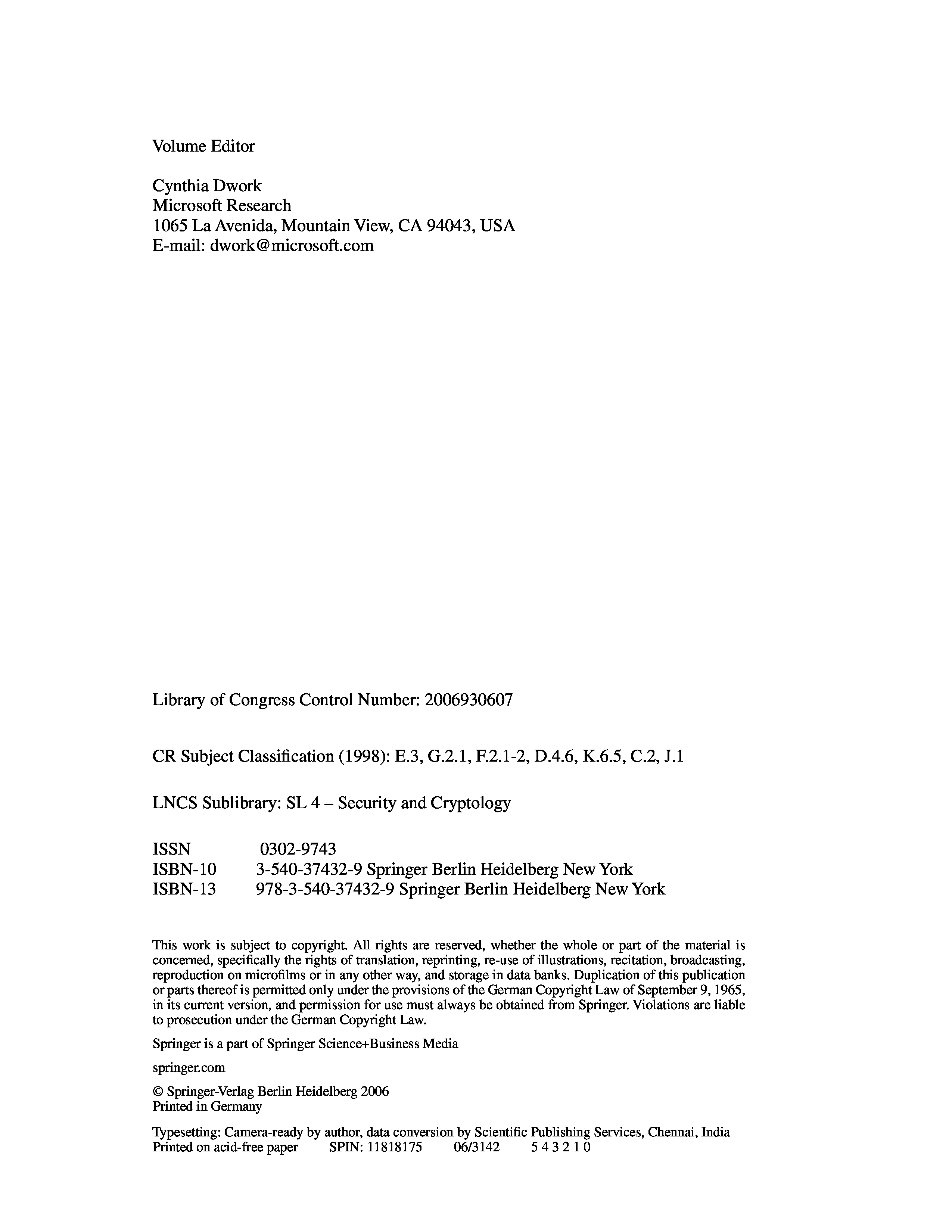 Volume Editor

Cynthia Dwork
Microsoft Research
1065 La Avenida, Mountain View, CA 94043, USA
E-mail: dwork@microsoft.com

Library of Congress Control Number: 2006930607

CR Subject Classification (1998): E.3, G.2.1, F.2.1-2, D.4.6, K.6.5, C.2, J.1

LNCS Sublibrary: SL 4 – Security and Cryptology

ISSN 0302-9743
ISBN-10 3-540-37432-9 Springer Berlin Heidelberg New York
ISBN-13 978-3-540-37432-9 Springer Berlin Heidelberg New York

This work is subject to copyright. All rights are reserved, whether the whole or part of the material is concerned, specifically the rights of translation, reprinting, re-use of illustrations, recitation, broadcasting, reproduction on microfilms or in any other way, and storage in data banks. Duplication of this publication or parts thereof is permitted only under the provisions of the German Copyright Law of September 9, 1965, in its current version, and permission for use must always be obtained from Springer. Violations are liable to prosecution under the German Copyright Law.

Springer is a part of Springer Science+Business Media

springer.com

© Springer-Verlag Berlin Heidelberg 2006
Printed in Germany

Typesetting: Camera-ready by author, data conversion by Scientific Publishing Services, Chennai, India
Printed on acid-free paper SPIN: 11818175 06/3142 5 4 3 2 1 0